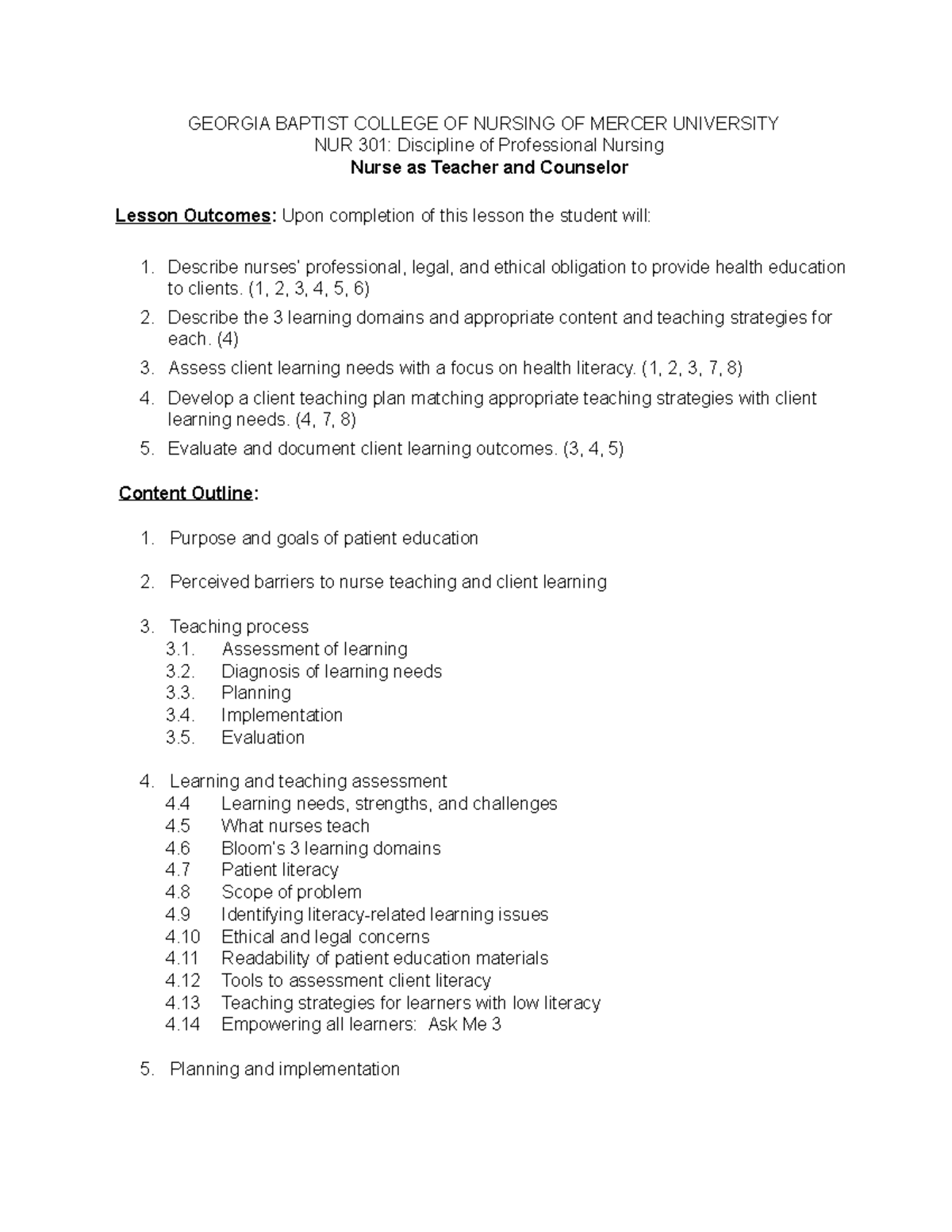 GEORGIA BAPTIST COLLEGE OF NURSING OF MERCER UNIVERSITY
NUR 301: Discipline of Professional Nursing
Nurse as Teacher and Counselor

Lesson Outcomes: Upon completion of this lesson the student will:

1. Describe nurses' professional, legal, and ethical obligation to provide health education to clients. (1, 2, 3, 4, 5, 6)
2. Describe the 3 learning domains and appropriate content and teaching strategies for each. (4)
3. Assess client learning needs with a focus on health literacy. (1, 2, 3, 7, 8)
4. Develop a client teaching plan matching appropriate teaching strategies with client learning needs. (4, 7, 8)
5. Evaluate and document client learning outcomes. (3, 4, 5)

Content Outline:

1. Purpose and goals of patient education

2. Perceived barriers to nurse teaching and client learning

3. Teaching process
3.1. Assessment of learning
3.2. Diagnosis of learning needs
3.3. Planning
3.4. Implementation
3.5. Evaluation

4. Learning and teaching assessment
4.4 Learning needs, strengths, and challenges
4.5 What nurses teach
4.6 Bloom's 3 learning domains
4.7 Patient literacy
4.8 Scope of problem
4.9 Identifying literacy-related learning issues
4.10 Ethical and legal concerns
4.11 Readability of patient education materials
4.12 Tools to assessment client literacy
4.13 Teaching strategies for learners with low literacy
4.14 Empowering all learners: Ask Me 3

5. Planning and implementation